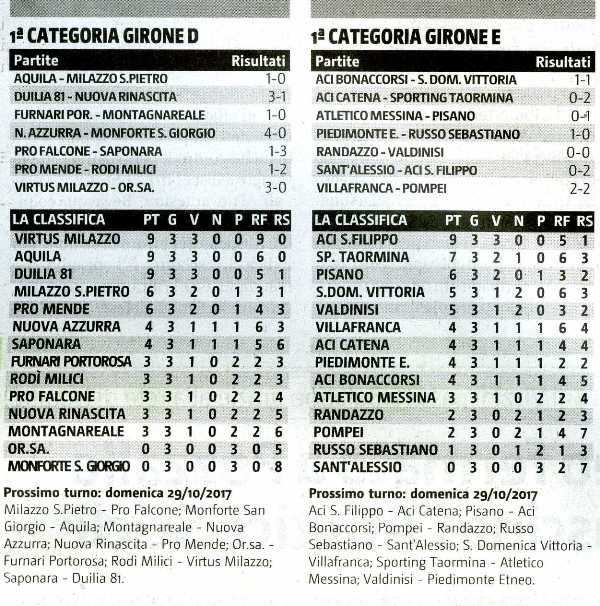 1ª CATEGORIA GIRONE D

| Partite | Risultati |
|---|---|
| AQUILA - MILAZZO S.PIETRO | 1-0 |
| DUILIA 81 - NUOVA RINASCITA | 3-1 |
| FURNARI POR. - MONTAGNAREALE | 1-0 |
| N. AZZURRA - MONFORTE S. GIORGIO | 4-0 |
| PRO FALCONE - SAPONARA | 1-3 |
| PRO MENDE - RODI MILICI | 1-2 |
| VIRTUS MILAZZO - OR.SA. | 3-0 |

| LA CLASSIFICA | PT | G | V | N | P | RF | RS |
|---|---|---|---|---|---|---|---|
| VIRTUS MILAZZO | 9 | 3 | 3 | 0 | 0 | 9 | 0 |
| AQUILA | 9 | 3 | 3 | 0 | 0 | 6 | 0 |
| DUILIA 81 | 9 | 3 | 3 | 0 | 0 | 5 | 1 |
| MILAZZO S.PIETRO | 6 | 3 | 2 | 0 | 1 | 3 | 1 |
| PRO MENDE | 6 | 3 | 2 | 0 | 1 | 4 | 3 |
| NUOVA AZZURRA | 4 | 3 | 1 | 1 | 1 | 6 | 3 |
| SAPONARA | 4 | 3 | 1 | 1 | 1 | 5 | 6 |
| FURNARI PORTOROSA | 3 | 3 | 1 | 0 | 2 | 2 | 3 |
| RODÌ MILICI | 3 | 3 | 1 | 0 | 2 | 2 | 3 |
| PRO FALCONE | 3 | 3 | 1 | 0 | 2 | 2 | 4 |
| NUOVA RINASCITA | 3 | 3 | 1 | 0 | 2 | 2 | 5 |
| MONTAGNAREALE | 3 | 3 | 1 | 0 | 2 | 2 | 6 |
| OR.SA. | 0 | 3 | 0 | 0 | 3 | 0 | 5 |
| MONFORTE S. GIORGIO | 0 | 3 | 0 | 0 | 3 | 0 | 8 |

Prossimo turno: domenica 29/10/2017
Milazzo S.Pietro - Pro Falcone; Monforte San Giorgio - Aquila; Montagnareale - Nuova Azzurra; Nuova Rinascita - Pro Mende; Or.sa. - Furnari Portorosa; Rodi Milici - Virtus Milazzo; Saponara - Duilia 81.

1ª CATEGORIA GIRONE E

| Partite | Risultati |
|---|---|
| ACI BONACCORSI - S. DOM. VITTORIA | 1-1 |
| ACI CATENA - SPORTING TAORMINA | 0-2 |
| ATLETICO MESSINA - PISANO | 0-1 |
| PIEDIMONTE E. - RUSSO SEBASTIANO | 1-0 |
| RANDAZZO - VALDINISI | 0-0 |
| SANT'ALESSIO - ACI S. FILIPPO | 0-2 |
| VILLAFRANCA - POMPEI | 2-2 |

| LA CLASSIFICA | PT | G | V | N | P | RF | RS |
|---|---|---|---|---|---|---|---|
| ACI S.FILIPPO | 9 | 3 | 3 | 0 | 0 | 5 | 1 |
| SP. TAORMINA | 7 | 3 | 2 | 1 | 0 | 6 | 3 |
| PISANO | 6 | 3 | 2 | 0 | 1 | 3 | 2 |
| S.DOM. VITTORIA | 5 | 3 | 1 | 2 | 0 | 6 | 3 |
| VALDINISI | 5 | 3 | 1 | 2 | 0 | 3 | 2 |
| VILLAFRANCA | 4 | 3 | 1 | 1 | 1 | 6 | 4 |
| ACI CATENA | 4 | 3 | 1 | 1 | 1 | 4 | 4 |
| PIEDIMONTE E. | 4 | 3 | 1 | 1 | 1 | 2 | 2 |
| ACI BONACCORSI | 4 | 3 | 1 | 1 | 1 | 4 | 5 |
| ATLETICO MESSINA | 3 | 3 | 1 | 0 | 2 | 2 | 4 |
| RANDAZZO | 2 | 3 | 0 | 2 | 1 | 2 | 3 |
| POMPEI | 2 | 3 | 0 | 2 | 1 | 4 | 7 |
| RUSSO SEBASTIANO | 1 | 3 | 0 | 1 | 2 | 1 | 3 |
| SANT'ALESSIO | 0 | 3 | 0 | 0 | 3 | 2 | 7 |

Prossimo turno: domenica 29/10/2017
Aci S. Filippo - Aci Catena; Pisano - Aci Bonaccorsi; Pompei - Randazzo; Russo Sebastiano - Sant'Alessio; S. Domenica Vittoria - Villafranca; Sporting Taormina - Atletico Messina; Valdinisi - Piedimonte Etneo.